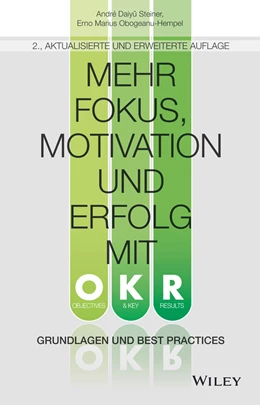 André Daiyû Steiner,
Erno Marius Obogeanu-Hempel

2., AKTUALISIERTE UND ERWEITERTE AUFLAGE

MEHR FOKUS, MOTIVATION UND ERFOLG MIT

O K R
OBJECTIVES & KEY RESULTS

GRUNDLAGEN UND BEST PRACTICES

WILEY